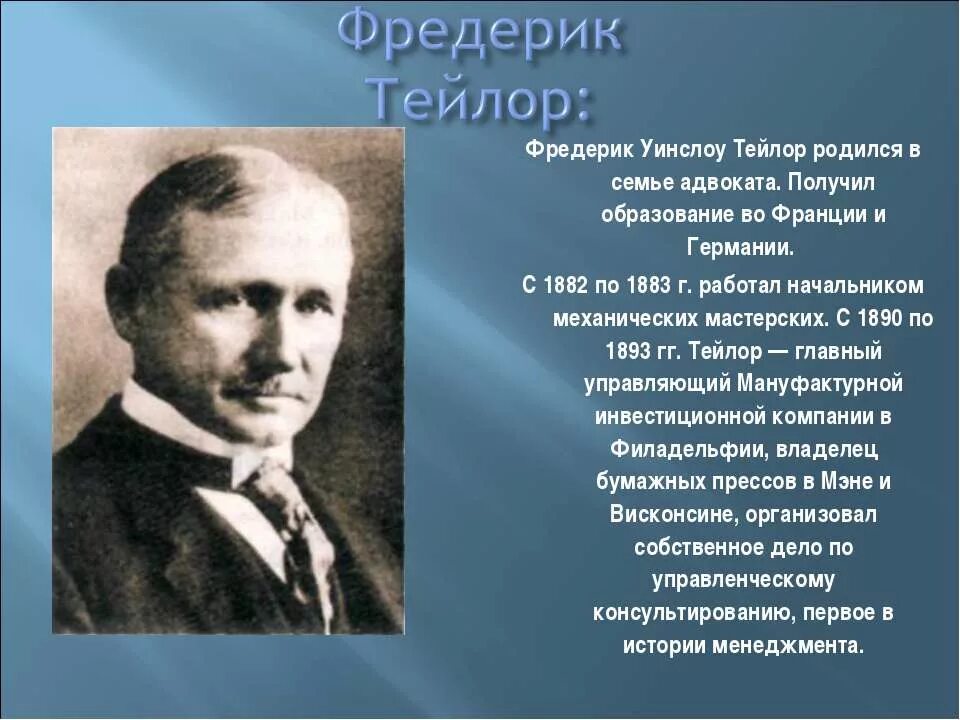 Фредерик Тейлор:

Фредерик Уинслоу Тейлор родился в семье адвоката. Получил образование во Франции и Германии.

С 1882 по 1883 г. работал начальником механических мастерских. С 1890 по 1893 гг. Тейлор — главный управляющий Мануфактурной инвестиционной компании в Филадельфии, владелец бумажных прессов в Мэне и Висконсине, организовал собственное дело по управленческому консультированию, первое в истории менеджмента.